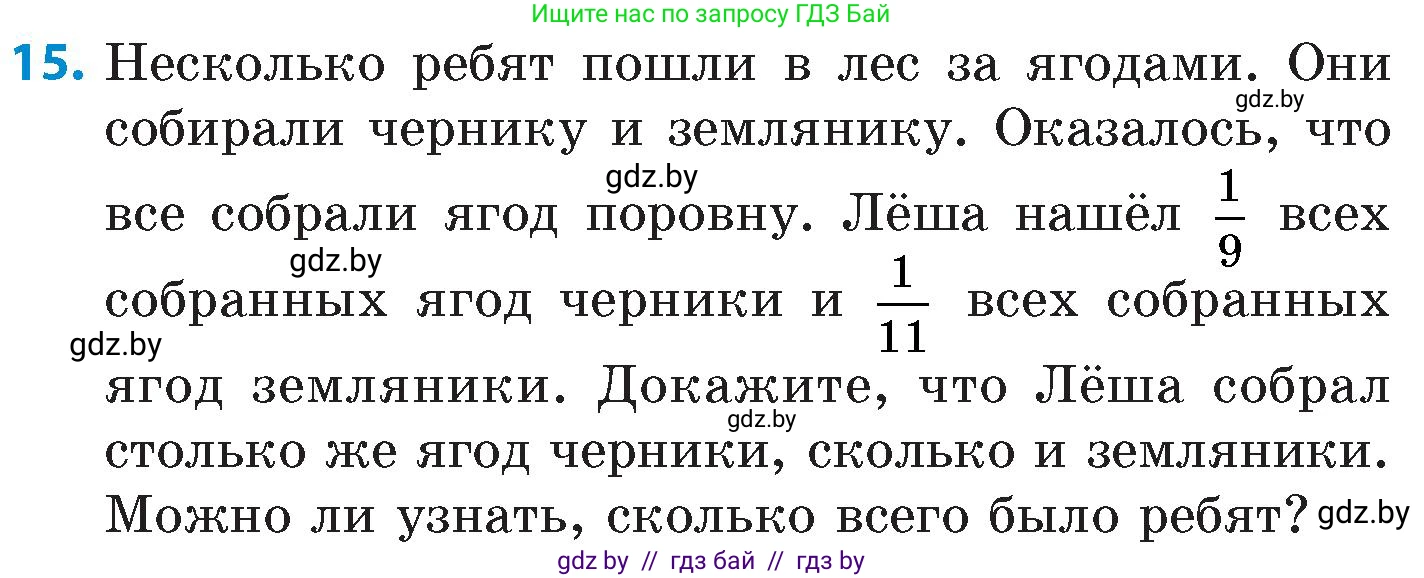 Ищите нас по запросу ГДЗ Бай

15. Несколько ребят пошли в лес за ягодами. Они собирали чернику и землянику. Оказалось, что все собрали ягод поровну. Лёша нашёл $\frac{1}{9}$ всех собранных ягод черники и $\frac{1}{11}$ всех собранных ягод земляники. Докажите, что Лёша собрал столько же ягод черники, сколько и земляники. Можно ли узнать, сколько всего было ребят?

gdz.by
gdz.by
gdz.by
gdz.by
gdz.by
gdz.by

gdz by // гдз бай // гдз by